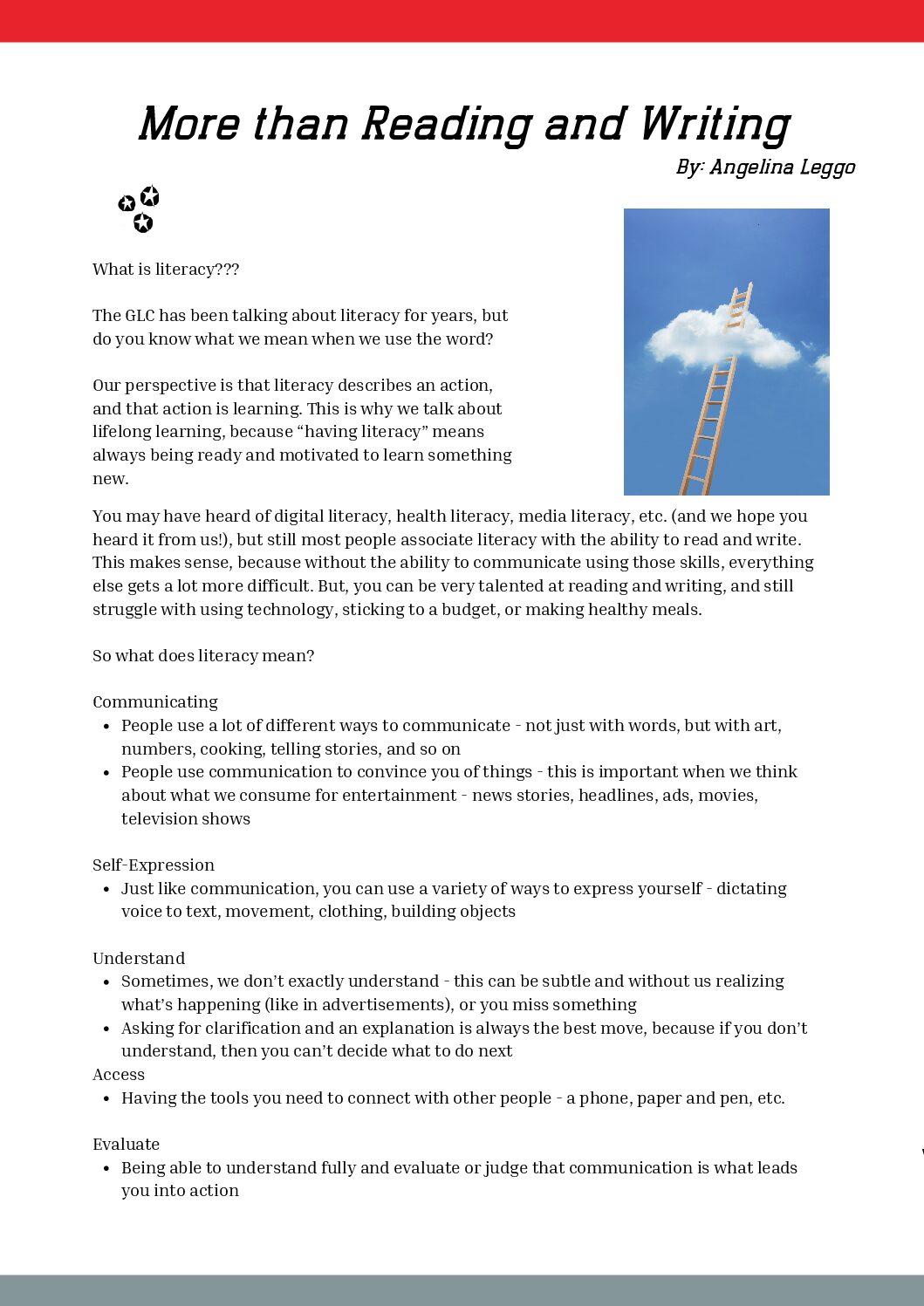 More than Reading and Writing

By: Angelina Leggo

What is literacy???

The GLC has been talking about literacy for years, but do you know what we mean when we use the word?

Our perspective is that literacy describes an action, and that action is learning. This is why we talk about lifelong learning, because “having literacy” means always being ready and motivated to learn something new.

You may have heard of digital literacy, health literacy, media literacy, etc. (and we hope you heard it from us!), but still most people associate literacy with the ability to read and write. This makes sense, because without the ability to communicate using those skills, everything else gets a lot more difficult. But, you can be very talented at reading and writing, and still struggle with using technology, sticking to a budget, or making healthy meals.

So what does literacy mean?

Communicating
- People use a lot of different ways to communicate - not just with words, but with art, numbers, cooking, telling stories, and so on
- People use communication to convince you of things - this is important when we think about what we consume for entertainment - news stories, headlines, ads, movies, television shows

Self-Expression
- Just like communication, you can use a variety of ways to express yourself - dictating voice to text, movement, clothing, building objects

Understand
- Sometimes, we don’t exactly understand - this can be subtle and without us realizing what’s happening (like in advertisements), or you miss something
- Asking for clarification and an explanation is always the best move, because if you don’t understand, then you can’t decide what to do next

Access
- Having the tools you need to connect with other people - a phone, paper and pen, etc.

Evaluate
- Being able to understand fully and evaluate or judge that communication is what leads you into action